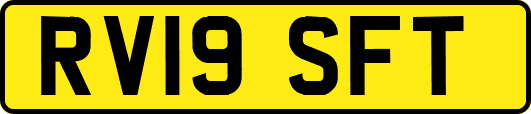 RV19 SFT